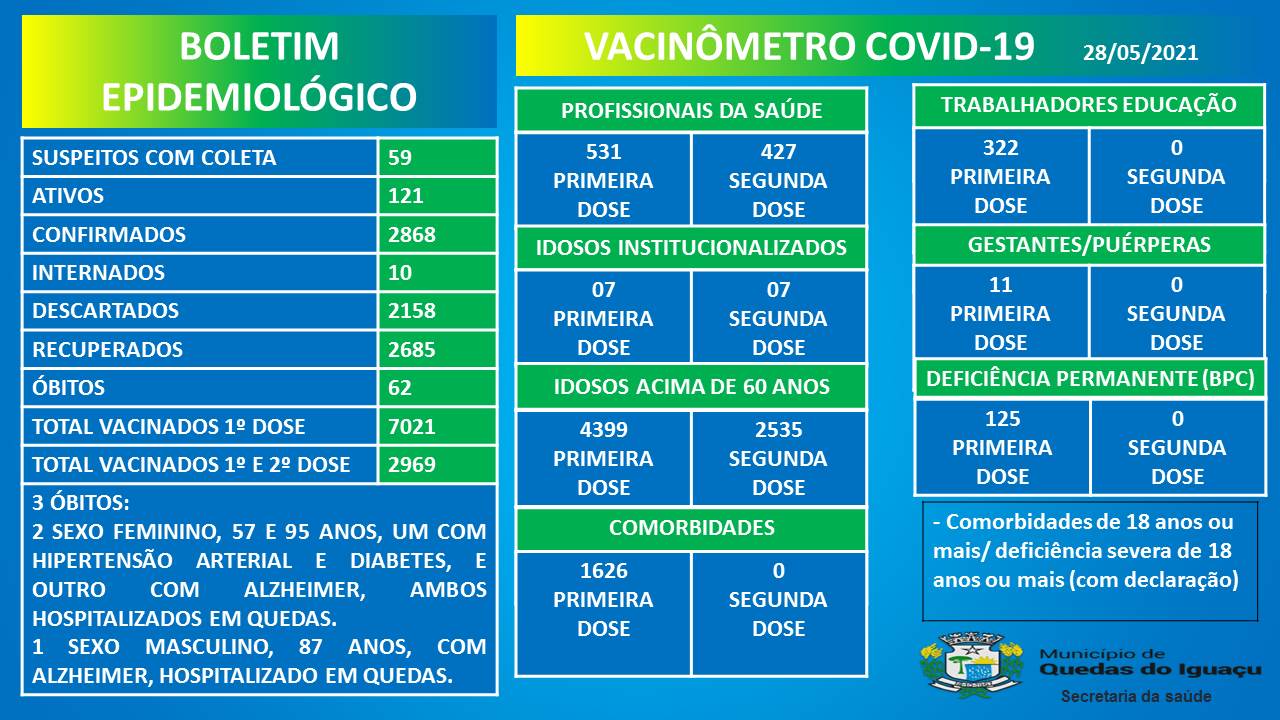 BOLETIM EPIDEMIOLÓGICO

| SUSPEITOS COM COLETA | 59 |
|---|---|
| ATIVOS | 121 |
| CONFIRMADOS | 2868 |
| INTERNADOS | 10 |
| DESCARTADOS | 2158 |
| RECUPERADOS | 2685 |
| ÓBITOS | 62 |
| TOTAL VACINADOS 1º DOSE | 7021 |
| TOTAL VACINADOS 1º E 2º DOSE | 2969 |

3 ÓBITOS:
2 SEXO FEMININO, 57 E 95 ANOS, UM COM HIPERTENSÃO ARTERIAL E DIABETES, E OUTRO COM ALZHEIMER, AMBOS HOSPITALIZADOS EM QUEDAS.
1 SEXO MASCULINO, 87 ANOS, COM ALZHEIMER, HOSPITALIZADO EM QUEDAS.

VACINÔMETRO COVID-19 28/05/2021

PROFISSIONAIS DA SAÚDE

| 531 PRIMEIRA DOSE | 427 SEGUNDA DOSE |
|---|---|

IDOSOS INSTITUCIONALIZADOS

| 07 PRIMEIRA DOSE | 07 SEGUNDA DOSE |
|---|---|

IDOSOS ACIMA DE 60 ANOS

| 4399 PRIMEIRA DOSE | 2535 SEGUNDA DOSE |
|---|---|

COMORBIDADES

| 1626 PRIMEIRA DOSE | 0 SEGUNDA DOSE |
|---|---|

TRABALHADORES EDUCAÇÃO

| 322 PRIMEIRA DOSE | 0 SEGUNDA DOSE |
|---|---|

GESTANTES/PUÉRPERAS

| 11 PRIMEIRA DOSE | 0 SEGUNDA DOSE |
|---|---|

DEFICIÊNCIA PERMANENTE (BPC)

| 125 PRIMEIRA DOSE | 0 SEGUNDA DOSE |
|---|---|

- Comorbidades de 18 anos ou mais/ deficiência severa de 18 anos ou mais (com declaração)

Município de Quedas do Iguaçu
Secretaria da saúde